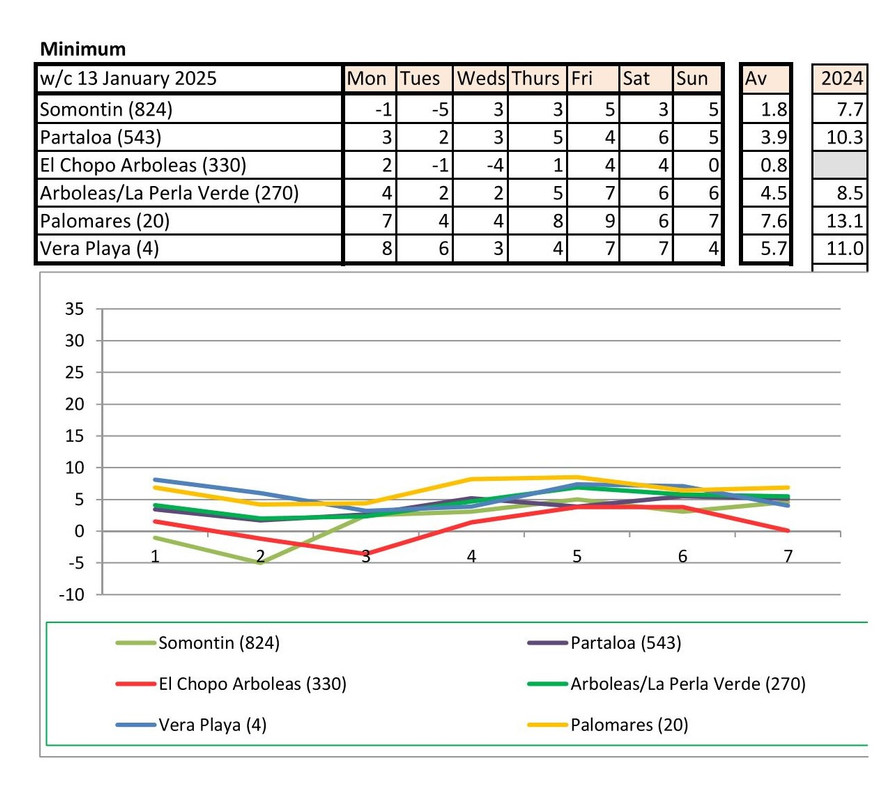 Minimum

| w/c 13 January 2025 | Mon | Tues | Weds | Thurs | Fri | Sat | Sun | Av | 2024 |
|---|---|---|---|---|---|---|---|---|---|
| Somontin (824) | -1 | -5 | 3 | 3 | 5 | 3 | 5 | 1.8 | 7.7 |
| Partaloa (543) | 3 | 2 | 3 | 5 | 4 | 6 | 5 | 3.9 | 10.3 |
| El Chopo Arboleas (330) | 2 | -1 | -4 | 1 | 4 | 4 | 0 | 0.8 | |
| Arboleas/La Perla Verde (270) | 4 | 2 | 2 | 5 | 7 | 6 | 6 | 4.5 | 8.5 |
| Palomares (20) | 7 | 4 | 4 | 8 | 9 | 6 | 7 | 7.6 | 13.1 |
| Vera Playa (4) | 8 | 6 | 3 | 4 | 7 | 7 | 4 | 5.7 | 11.0 |

35
30
25
20
15
10
5
0
-5
-10
1 2 3 4 5 6 7

Somontin (824)
Partaloa (543)
El Chopo Arboleas (330)
Arboleas/La Perla Verde (270)
Vera Playa (4)
Palomares (20)